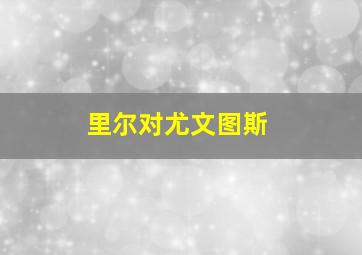 里尔对尤文图斯